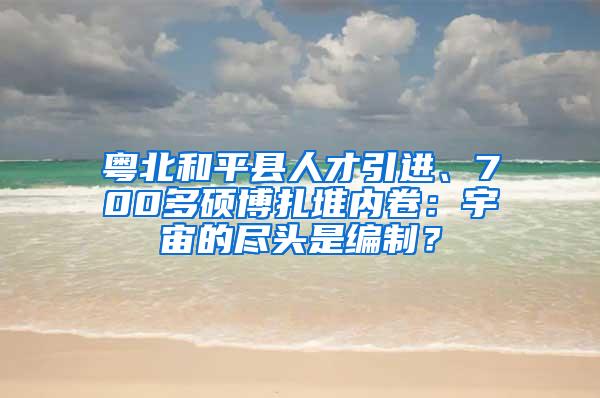 粤北和平县人才引进、700多硕博扎堆内卷：宇宙的尽头是编制？